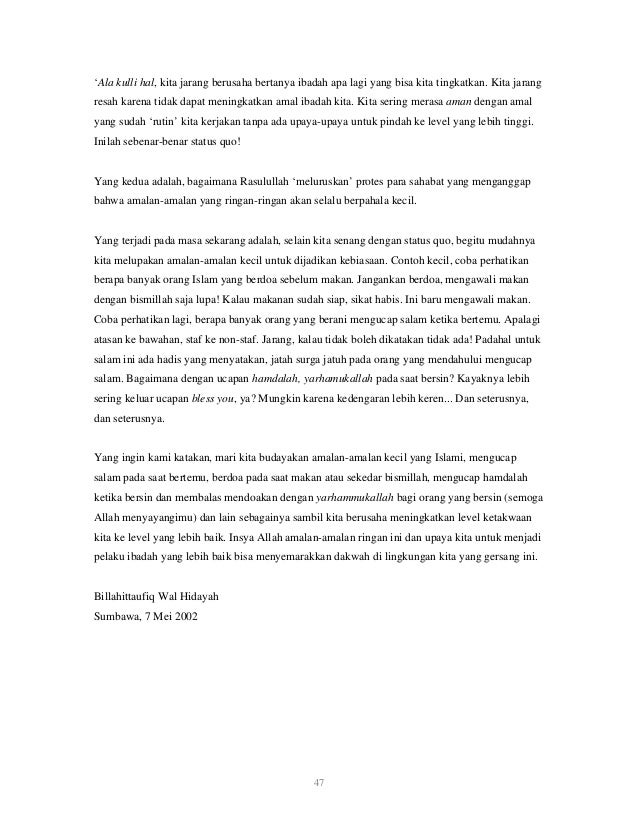 'Ala kulli hal, kita jarang berusaha bertanya ibadah apa lagi yang bisa kita tingkatkan. Kita jarang resah karena tidak dapat meningkatkan amal ibadah kita. Kita sering merasa aman dengan amal yang sudah 'rutin' kita kerjakan tanpa ada upaya-upaya untuk pindah ke level yang lebih tinggi. Inilah sebenar-benar status quo!

Yang kedua adalah, bagaimana Rasulullah 'meluruskan' protes para sahabat yang menganggap bahwa amalan-amalan yang ringan-ringan akan selalu berpahala kecil.

Yang terjadi pada masa sekarang adalah, selain kita senang dengan status quo, begitu mudahnya kita melupakan amalan-amalan kecil untuk dijadikan kebiasaan. Contoh kecil, coba perhatikan berapa banyak orang Islam yang berdoa sebelum makan. Jangankan berdoa, mengawali makan dengan bismillah saja lupa! Kalau makanan sudah siap, sikat habis. Ini baru mengawali makan. Coba perhatikan lagi, berapa banyak orang yang berani mengucap salam ketika bertemu. Apalagi atasan ke bawahan, staf ke non-staf. Jarang, kalau tidak boleh dikatakan tidak ada! Padahal untuk salam ini ada hadis yang menyatakan, jatah surga jatuh pada orang yang mendahului mengucap salam. Bagaimana dengan ucapan hamdalah, yarhamukallah pada saat bersin? Kayaknya lebih sering keluar ucapan bless you, ya? Mungkin karena kedengaran lebih keren... Dan seterusnya, dan seterusnya.

Yang ingin kami katakan, mari kita budayakan amalan-amalan kecil yang Islami, mengucap salam pada saat bertemu, berdoa pada saat makan atau sekedar bismillah, mengucap hamdalah ketika bersin dan membalas mendoakan dengan yarhammukallah bagi orang yang bersin (semoga Allah menyayangimu) dan lain sebagainya sambil kita berusaha meningkatkan level ketakwaan kita ke level yang lebih baik. Insya Allah amalan-amalan ringan ini dan upaya kita untuk menjadi pelaku ibadah yang lebih baik bisa menyemarakkan dakwah di lingkungan kita yang gersang ini.

Billahittaufiq Wal Hidayah
Sumbawa, 7 Mei 2002

47